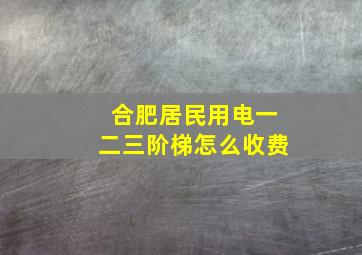 合肥居民用电一二三阶梯怎么收费